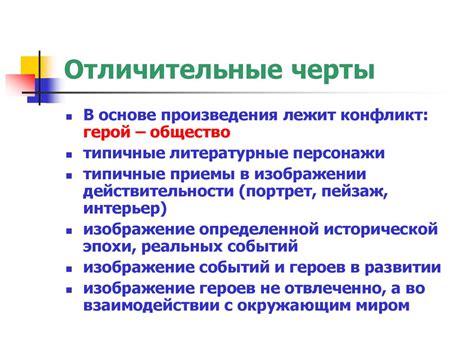 Отличительные черты

- В основе произведения лежит конфликт: герой – общество
- типичные литературные персонажи
- типичные приемы в изображении действительности (портрет, пейзаж, интерьер)
- изображение определенной исторической эпохи, реальных событий
- изображение событий и героев в развитии
- изображение героев не отвлеченно, а во взаимодействии с окружающим миром